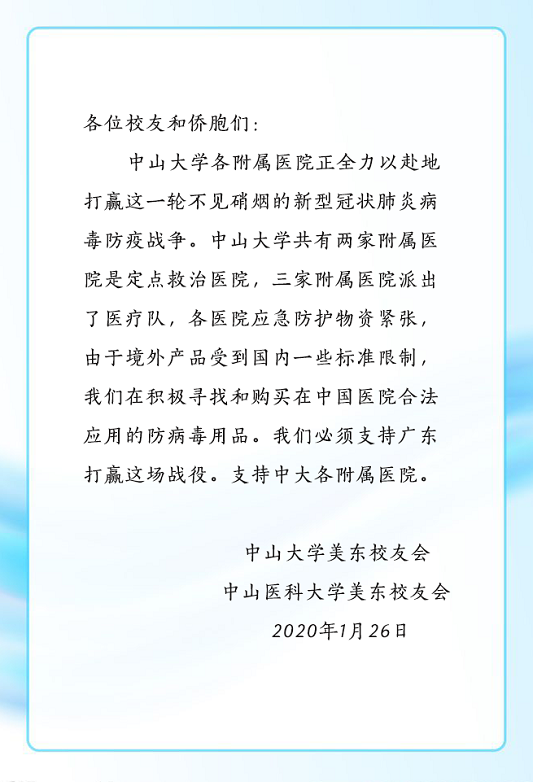 各位校友和侨胞们:

中山大学各附属医院正全力以赴地打赢这一轮不见硝烟的新型冠状肺炎病毒防疫战争。中山大学共有两家附属医院是定点救治医院，三家附属医院派出了医疗队，各医院应急防护物资紧张，由于境外产品受到国内一些标准限制，我们在积极寻找和购买在中国医院合法应用的防病毒用品。我们必须支持广东打赢这场战役。支持中大各附属医院。

中山大学美东校友会
中山医科大学美东校友会
2020年1月26日